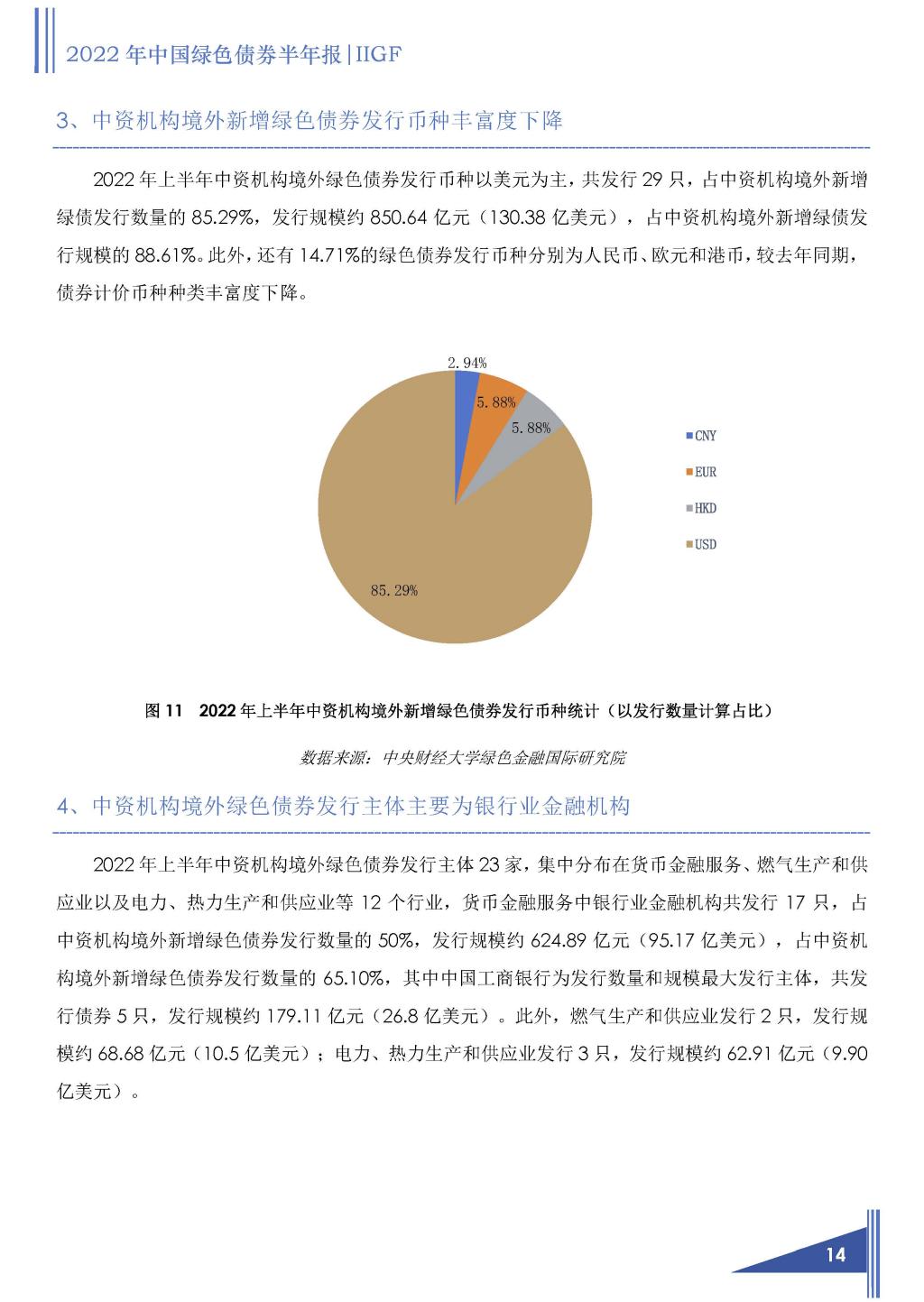 2022 年中国绿色债券半年报|IIGF

3、中资机构境外新增绿色债券发行币种丰富度下降

2022 年上半年中资机构境外绿色债券发行币种以美元为主，共发行 29 只，占中资机构境外新增绿债发行数量的 85.29%，发行规模约 850.64 亿元（130.38 亿美元），占中资机构境外新增绿债发行规模的 88.61%。此外，还有 14.71%的绿色债券发行币种分别为人民币、欧元和港币，较去年同期，债券计价币种种类丰富度下降。

2.94%
5.88%
5.88%
85.29%

CNY
EUR
HKD
USD

图 11 2022 年上半年中资机构境外新增绿色债券发行币种统计（以发行数量计算占比）

数据来源：中央财经大学绿色金融国际研究院

4、中资机构境外绿色债券发行主体主要为银行业金融机构

2022 年上半年中资机构境外绿色债券发行主体 23 家，集中分布在货币金融服务、燃气生产和供应业以及电力、热力生产和供应业等 12 个行业，货币金融服务中银行业金融机构共发行 17 只，占中资机构境外新增绿色债券发行数量的 50%，发行规模约 624.89 亿元（95.17 亿美元），占中资机构境外新增绿色债券发行数量的 65.10%，其中中国工商银行为发行数量和规模最大发行主体，共发行债券 5 只，发行规模约 179.11 亿元（26.8 亿美元）。此外，燃气生产和供应业发行 2 只，发行规模约 68.68 亿元（10.5 亿美元）；电力、热力生产和供应业发行 3 只，发行规模约 62.91 亿元（9.90 亿美元）。

14